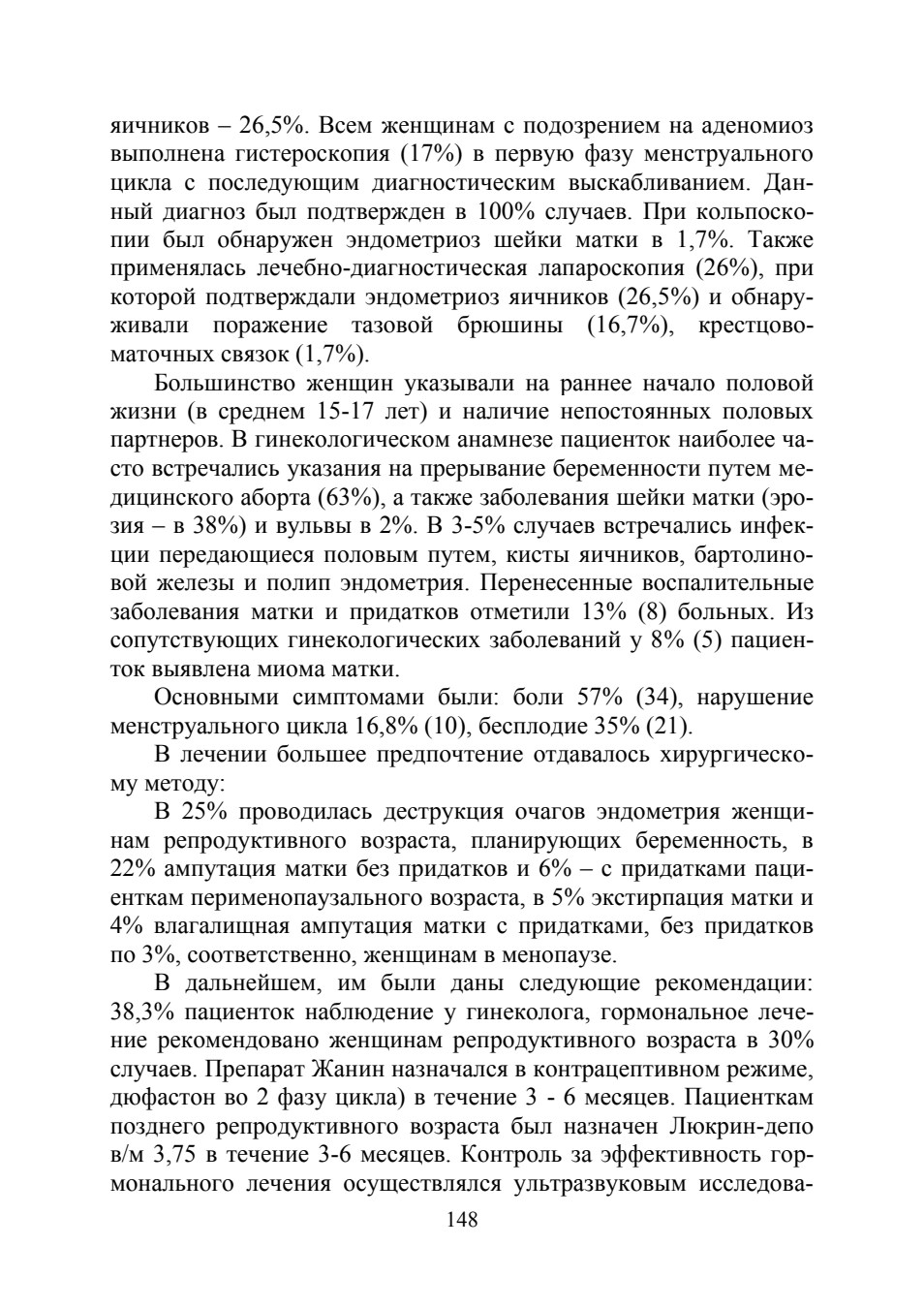 яичников – 26,5%. Всем женщинам с подозрением на аденомиоз выполнена гистероскопия (17%) в первую фазу менструального цикла с последующим диагностическим выскабливанием. Данный диагноз был подтвержден в 100% случаев. При кольпоскопии был обнаружен эндометриоз шейки матки в 1,7%. Также применялась лечебно-диагностическая лапароскопия (26%), при которой подтверждали эндометриоз яичников (26,5%) и обнаруживали поражение тазовой брюшины (16,7%), крестцово-маточных связок (1,7%).

Большинство женщин указывали на раннее начало половой жизни (в среднем 15-17 лет) и наличие непостоянных половых партнеров. В гинекологическом анамнезе пациенток наиболее часто встречались указания на прерывание беременности путем медицинского аборта (63%), а также заболевания шейки матки (эрозия – в 38%) и вульвы в 2%. В 3-5% случаев встречались инфекции передающиеся половым путем, кисты яичников, бартолиновой железы и полип эндометрия. Перенесенные воспалительные заболевания матки и придатков отметили 13% (8) больных. Из сопутствующих гинекологических заболеваний у 8% (5) пациенток выявлена миома матки.

Основными симптомами были: боли 57% (34), нарушение менструального цикла 16,8% (10), бесплодие 35% (21).

В лечении большее предпочтение отдавалось хирургическому методу:

В 25% проводилась деструкция очагов эндометрия женщинам репродуктивного возраста, планирующих беременность, в 22% ампутация матки без придатков и 6% – с придатками пациенткам перименопаузального возраста, в 5% экстирпация матки и 4% влагалищная ампутация матки с придатками, без придатков по 3%, соответственно, женщинам в менопаузе.

В дальнейшем, им были даны следующие рекомендации: 38,3% пациенток наблюдение у гинеколога, гормональное лечение рекомендовано женщинам репродуктивного возраста в 30% случаев. Препарат Жанин назначался в контрацептивном режиме, дюфастон во 2 фазу цикла) в течение 3 - 6 месяцев. Пациенткам позднего репродуктивного возраста был назначен Люкрин-депо в/м 3,75 в течение 3-6 месяцев. Контроль за эффективность гормонального лечения осуществлялся ультразвуковым исследова-

148